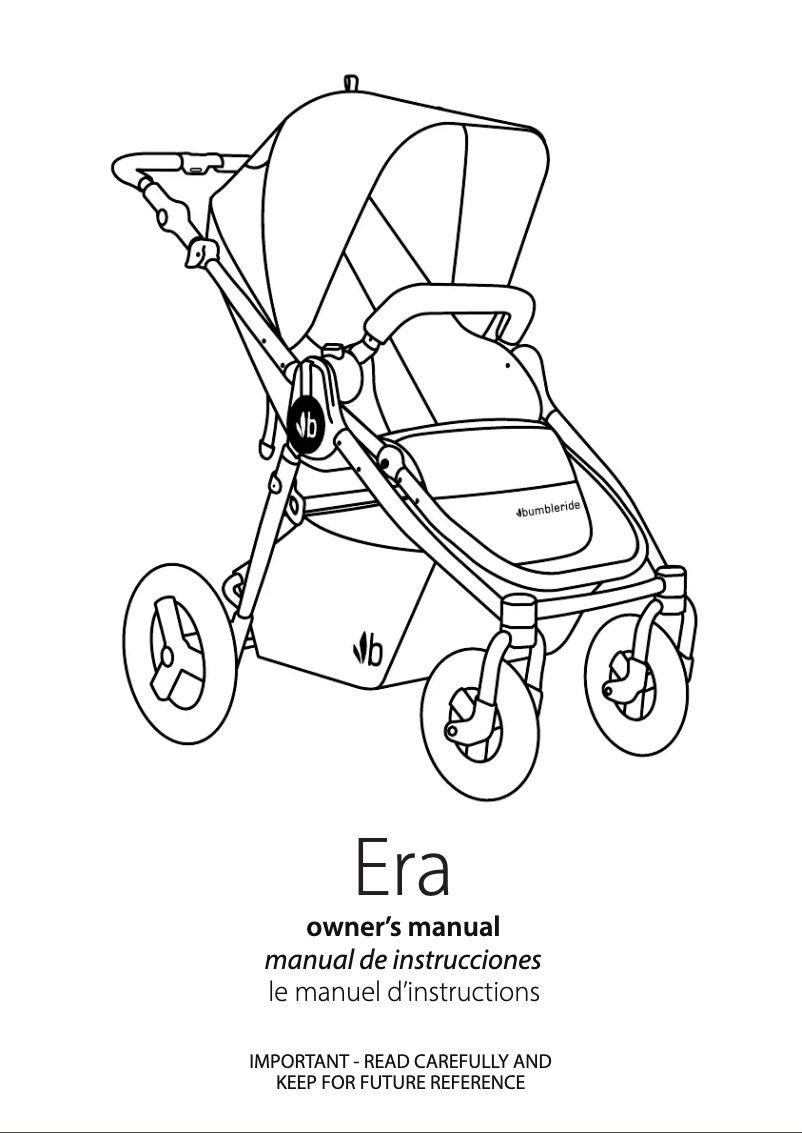 bumbleride

Era

owner's manual

manual de instrucciones

le manuel d'instructions

IMPORTANT - READ CAREFULLY AND KEEP FOR FUTURE REFERENCE